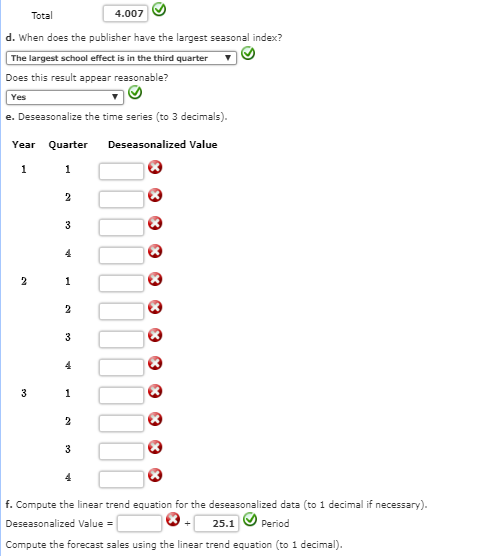 Total 4.007

d. When does the publisher have the largest seasonal index?

The largest school effect is in the third quarter

Does this result appear reasonable?

Yes

e. Deseasonalize the time series (to 3 decimals).

| Year | Quarter | Deseasonalized Value |
|---|---|---|
| 1 | 1 | |
| | 2 | |
| | 3 | |
| | 4 | |
| 2 | 1 | |
| | 2 | |
| | 3 | |
| | 4 | |
| 3 | 1 | |
| | 2 | |
| | 3 | |
| | 4 | |

f. Compute the linear trend equation for the deseasonalized data (to 1 decimal if necessary).

Deseasonalized Value = + 25.1 Period

Compute the forecast sales using the linear trend equation (to 1 decimal).